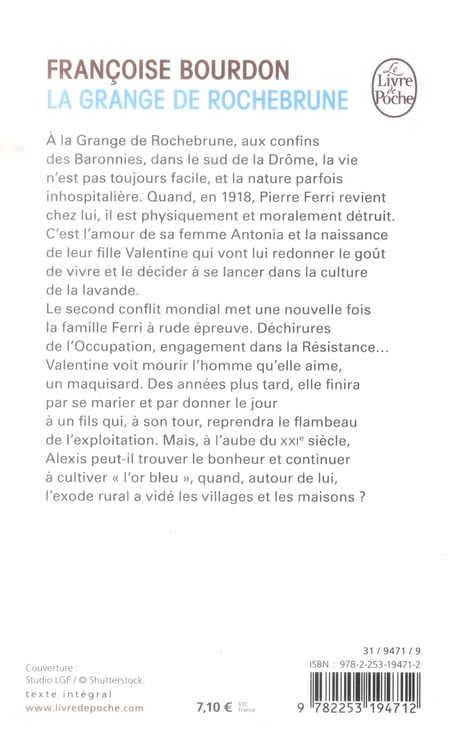 FRANÇOISE BOURDON
LA GRANGE DE ROCHEBRUNE

Le Livre de Poche

À la Grange de Rochebrune, aux confins des Baronnies, dans le sud de la Drôme, la vie n'est pas toujours facile, et la nature parfois inhospitalière. Quand, en 1918, Pierre Ferri revient chez lui, il est physiquement et moralement détruit. C'est l'amour de sa femme Antonia et la naissance de leur fille Valentine qui vont lui redonner le goût de vivre et le décider à se lancer dans la culture de la lavande.
Le second conflit mondial met une nouvelle fois la famille Ferri à rude épreuve. Déchirures de l'Occupation, engagement dans la Résistance... Valentine voit mourir l'homme qu'elle aime, un maquisard. Des années plus tard, elle finira par se marier et par donner le jour à un fils qui, à son tour, reprendra le flambeau de l'exploitation. Mais, à l'aube du XXIe siècle, Alexis peut-il trouver le bonheur et continuer à cultiver « l'or bleu », quand, autour de lui, l'exode rural a vidé les villages et les maisons ?

Couverture :
Studio LGF / © Shutterstock.
texte intégral
www.livredepoche.com

7,10 € TTC France

31 / 9471 / 9
ISBN : 978-2-253-19471-2
9 782253 194712